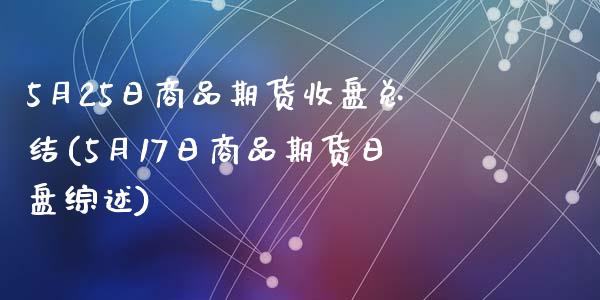 5月25日商品期货收盘总结(5月17日商品期货日盘综述)